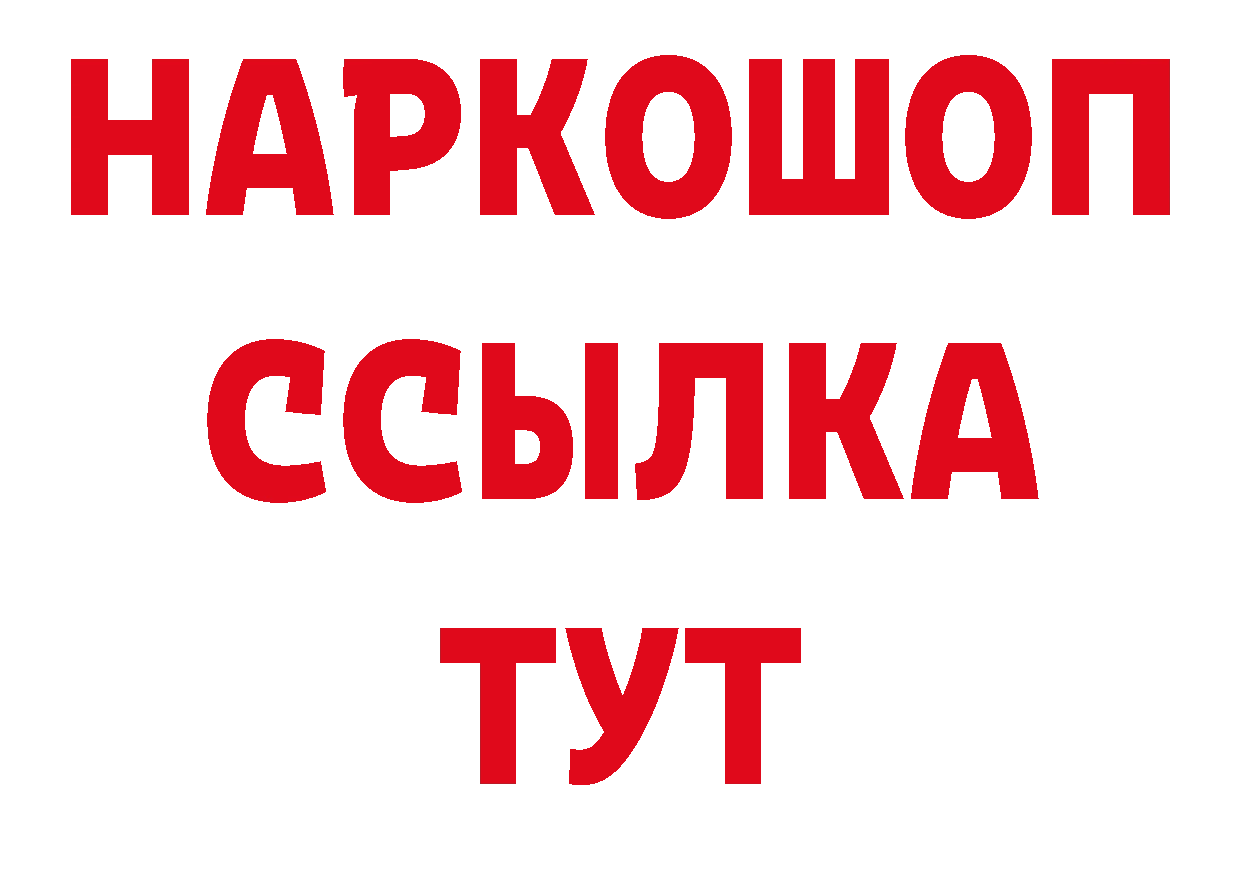 НАРКОШОП
ССЫЛКА
ТУТ